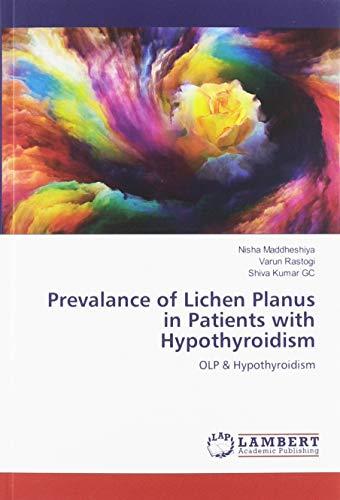 Nisha Maddheshiya
Varun Rastogi
Shiva Kumar GC

Prevalance of Lichen Planus in Patients with Hypothyroidism

OLP & Hypothyroidism

LAP LAMBERT Academic Publishing